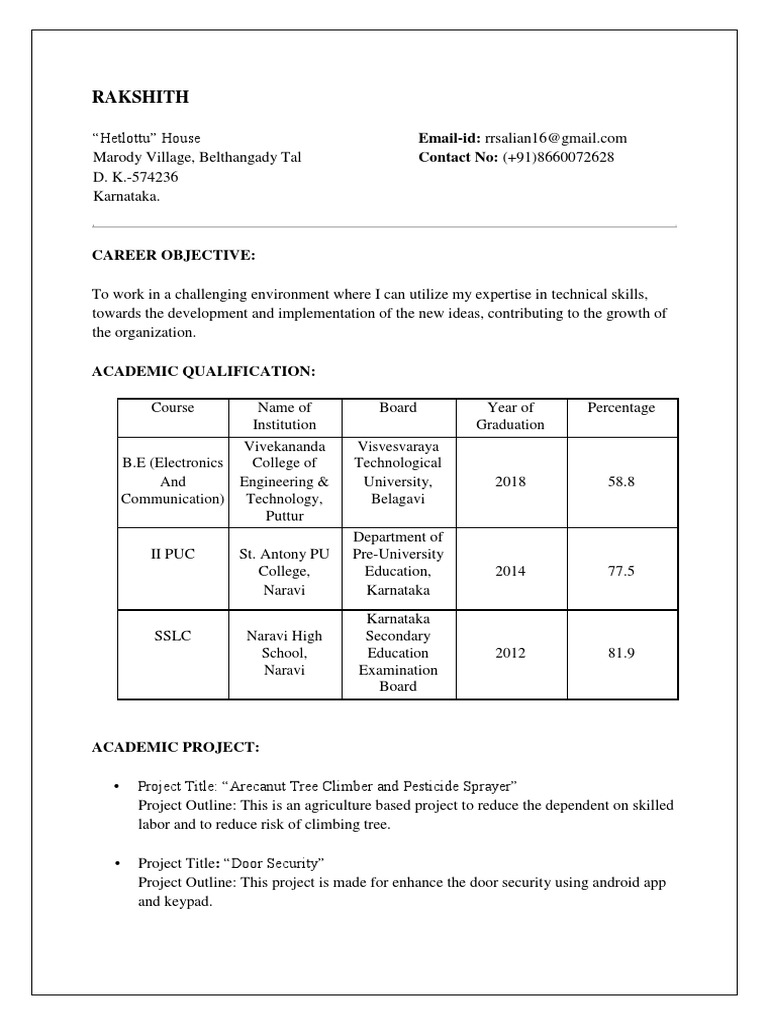 RAKSHITH

"Hetlottu" House
Marody Village, Belthangady Tal
D. K.-574236
Karnataka.

Email-id: rrsalian16@gmail.com
Contact No: (+91)8660072628

CAREER OBJECTIVE:

To work in a challenging environment where I can utilize my expertise in technical skills, towards the development and implementation of the new ideas, contributing to the growth of the organization.

ACADEMIC QUALIFICATION:

| Course | Name of Institution | Board | Year of Graduation | Percentage |
|---|---|---|---|---|
| B.E (Electronics And Communication) | Vivekananda College of Engineering & Technology, Puttur | Visvesvaraya Technological University, Belagavi | 2018 | 58.8 |
| II PUC | St. Antony PU College, Naravi | Department of Pre-University Education, Karnataka | 2014 | 77.5 |
| SSLC | Naravi High School, Naravi | Karnataka Secondary Education Examination Board | 2012 | 81.9 |

ACADEMIC PROJECT:

• Project Title: "Arecanut Tree Climber and Pesticide Sprayer"
Project Outline: This is an agriculture based project to reduce the dependent on skilled labor and to reduce risk of climbing tree.

• Project Title: "Door Security"
Project Outline: This project is made for enhance the door security using android app and keypad.